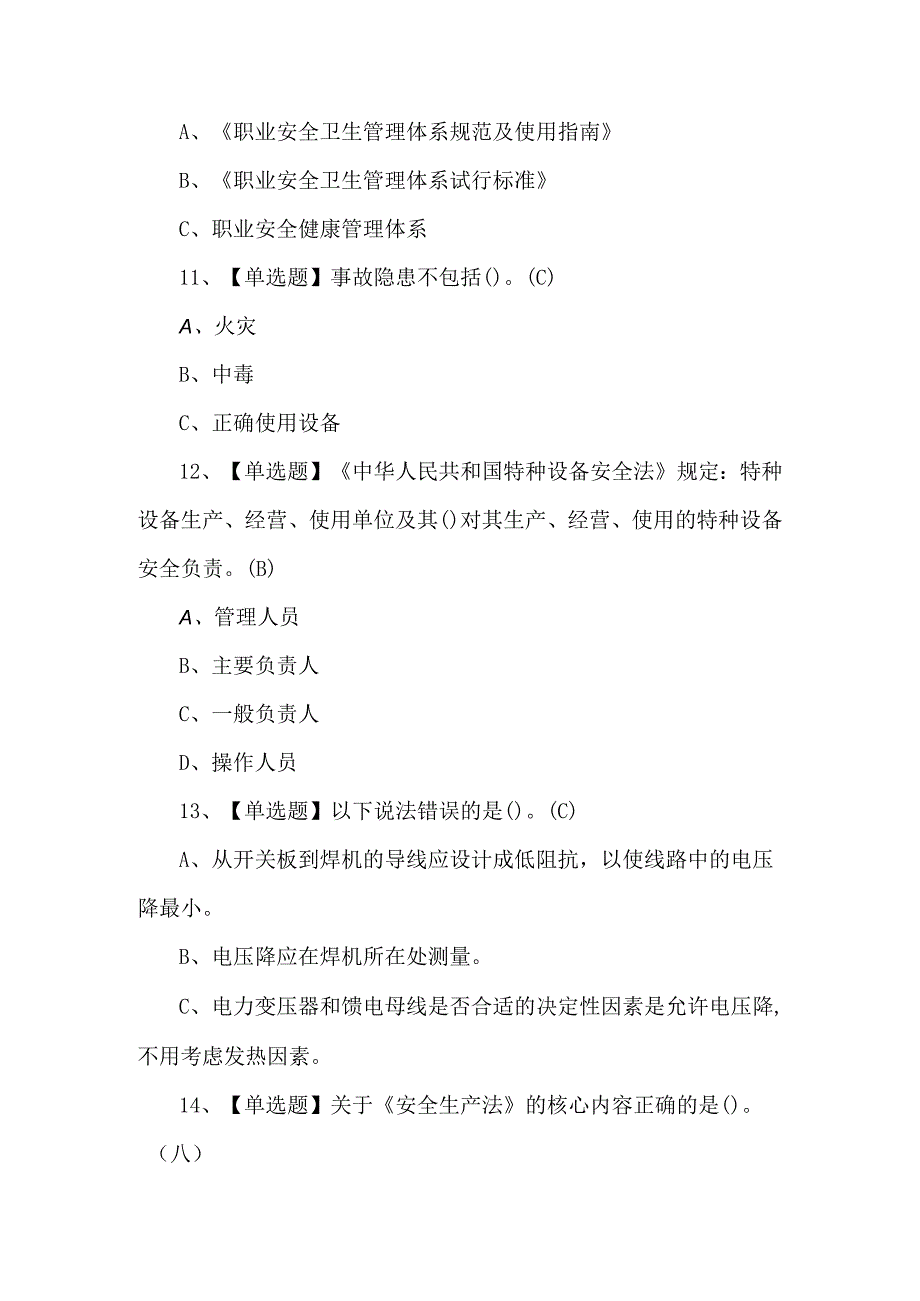 A、《职业安全卫生管理体系规范及使用指南》

B、《职业安全卫生管理体系试行标准》

C、职业安全健康管理体系

11、【单选题】事故隐患不包括()。(C)

A、火灾

B、中毒

C、正确使用设备

12、【单选题】《中华人民共和国特种设备安全法》规定：特种设备生产、经营、使用单位及其()对其生产、经营、使用的特种设备安全负责。(B)

A、管理人员

B、主要负责人

C、一般负责人

D、操作人员

13、【单选题】以下说法错误的是()。(C)

A、从开关板到焊机的导线应设计成低阻抗，以使线路中的电压降最小。

B、电压降应在焊机所在处测量。

C、电力变压器和馈电母线是否合适的决定性因素是允许电压降,不用考虑发热因素。

14、【单选题】关于《安全生产法》的核心内容正确的是()。

（八）